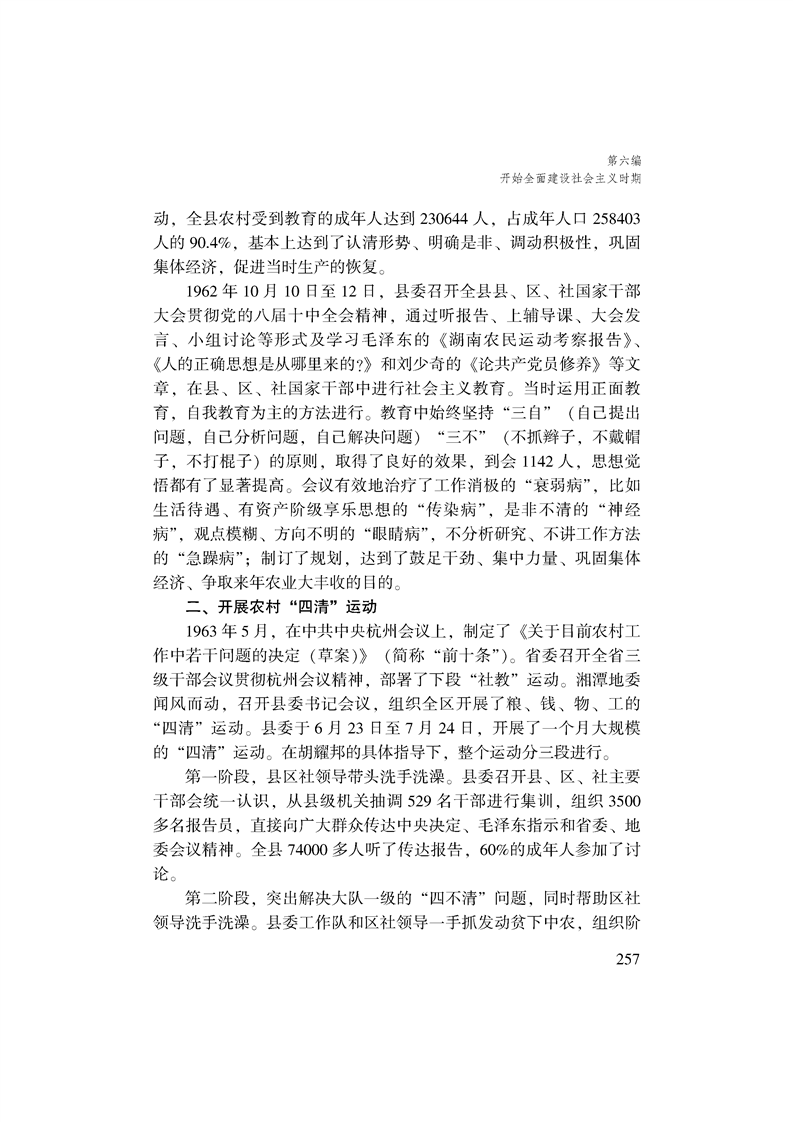 第六编
开始全面建设社会主义时期

动，全县农村受到教育的成年人达到 230644 人，占成年人口 258403 人的 90.4%，基本上达到了认清形势、明确是非、调动积极性，巩固集体经济，促进当时生产的恢复。

1962 年 10 月 10 日至 12 日，县委召开全县县、区、社国家干部大会贯彻党的八届十中全会精神，通过听报告、上辅导课、大会发言、小组讨论等形式及学习毛泽东的《湖南农民运动考察报告》、《人的正确思想是从哪里来的?》和刘少奇的《论共产党员修养》等文章，在县、区、社国家干部中进行社会主义教育。当时运用正面教育，自我教育为主的方法进行。教育中始终坚持“三自”（自己提出问题，自己分析问题，自己解决问题）“三不”（不抓辫子，不戴帽子，不打棍子）的原则，取得了良好的效果，到会 1142 人，思想觉悟都有了显著提高。会议有效地治疗了工作消极的“衰弱病”，比如生活待遇、有资产阶级享乐思想的“传染病”，是非不清的“神经病”，观点模糊、方向不明的“眼睛病”，不分析研究、不讲工作方法的“急躁病”；制订了规划，达到了鼓足干劲、集中力量、巩固集体经济、争取来年农业大丰收的目的。

二、开展农村“四清”运动

1963 年 5 月，在中共中央杭州会议上，制定了《关于目前农村工作中若干问题的决定（草案）》（简称“前十条”）。省委召开全省三级干部会议贯彻杭州会议精神，部署了下段“社教”运动。湘潭地委闻风而动，召开县委书记会议，组织全区开展了粮、钱、物、工的“四清”运动。县委于 6 月 23 日至 7 月 24 日，开展了一个月大规模的“四清”运动。在胡耀邦的具体指导下，整个运动分三段进行。

第一阶段，县区社领导带头洗手洗澡。县委召开县、区、社主要干部会统一认识，从县级机关抽调 529 名干部进行集训，组织 3500 多名报告员，直接向广大群众传达中央决定、毛泽东指示和省委、地委会议精神。全县 74000 多人听了传达报告，60%的成年人参加了讨论。

第二阶段，突出解决大队一级的“四不清”问题，同时帮助区社领导洗手洗澡。县委工作队和区社领导一手抓发动贫下中农，组织阶

257